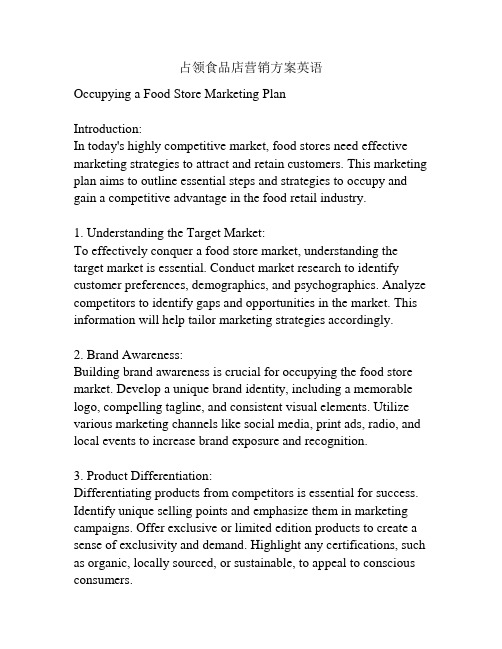 占领食品店营销方案英语

Occupying a Food Store Marketing Plan

Introduction:
In today's highly competitive market, food stores need effective marketing strategies to attract and retain customers. This marketing plan aims to outline essential steps and strategies to occupy and gain a competitive advantage in the food retail industry.

1. Understanding the Target Market:
To effectively conquer a food store market, understanding the target market is essential. Conduct market research to identify customer preferences, demographics, and psychographics. Analyze competitors to identify gaps and opportunities in the market. This information will help tailor marketing strategies accordingly.

2. Brand Awareness:
Building brand awareness is crucial for occupying the food store market. Develop a unique brand identity, including a memorable logo, compelling tagline, and consistent visual elements. Utilize various marketing channels like social media, print ads, radio, and local events to increase brand exposure and recognition.

3. Product Differentiation:
Differentiating products from competitors is essential for success. Identify unique selling points and emphasize them in marketing campaigns. Offer exclusive or limited edition products to create a sense of exclusivity and demand. Highlight any certifications, such as organic, locally sourced, or sustainable, to appeal to conscious consumers.